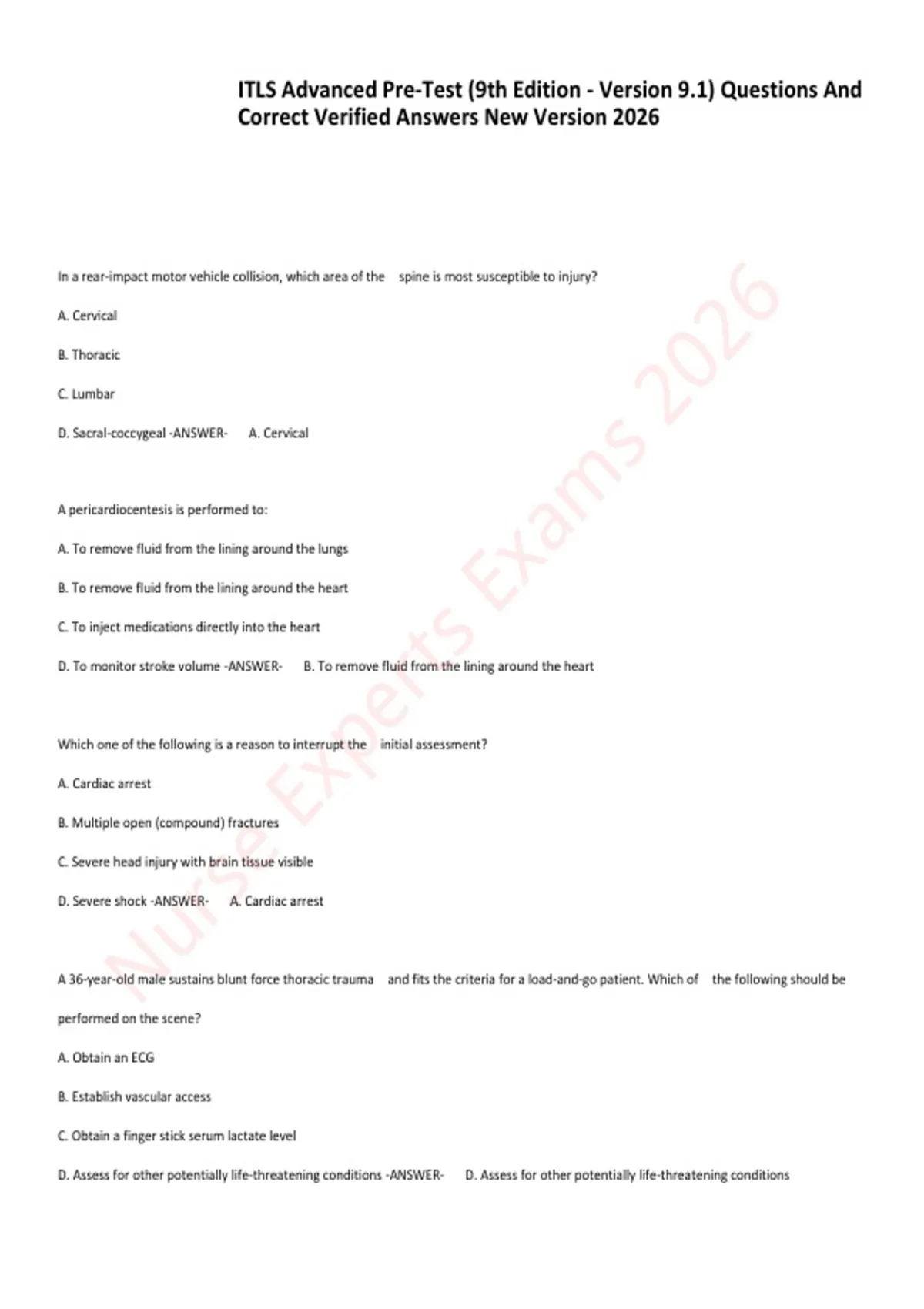 ITLS Advanced Pre-Test (9th Edition - Version 9.1) Questions And Correct Verified Answers New Version 2026

In a rear-impact motor vehicle collision, which area of the spine is most susceptible to injury?

A. Cervical

B. Thoracic

C. Lumbar

D. Sacral-coccygeal -ANSWER- A. Cervical

A pericardiocentesis is performed to:

A. To remove fluid from the lining around the lungs

B. To remove fluid from the lining around the heart

C. To inject medications directly into the heart

D. To monitor stroke volume -ANSWER- B. To remove fluid from the lining around the heart

Which one of the following is a reason to interrupt the initial assessment?

A. Cardiac arrest

B. Multiple open (compound) fractures

C. Severe head injury with brain tissue visible

D. Severe shock -ANSWER- A. Cardiac arrest

A 36-year-old male sustains blunt force thoracic trauma and fits the criteria for a load-and-go patient. Which of the following should be performed on the scene?

A. Obtain an ECG

B. Establish vascular access

C. Obtain a finger stick serum lactate level

D. Assess for other potentially life-threatening conditions -ANSWER- D. Assess for other potentially life-threatening conditions

Nurse Experts Exams 2026